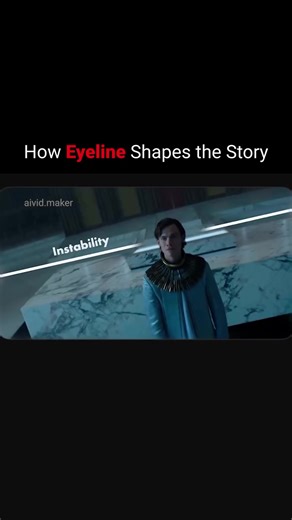 How Eyeline Shapes the Story

aivid.maker

Instability